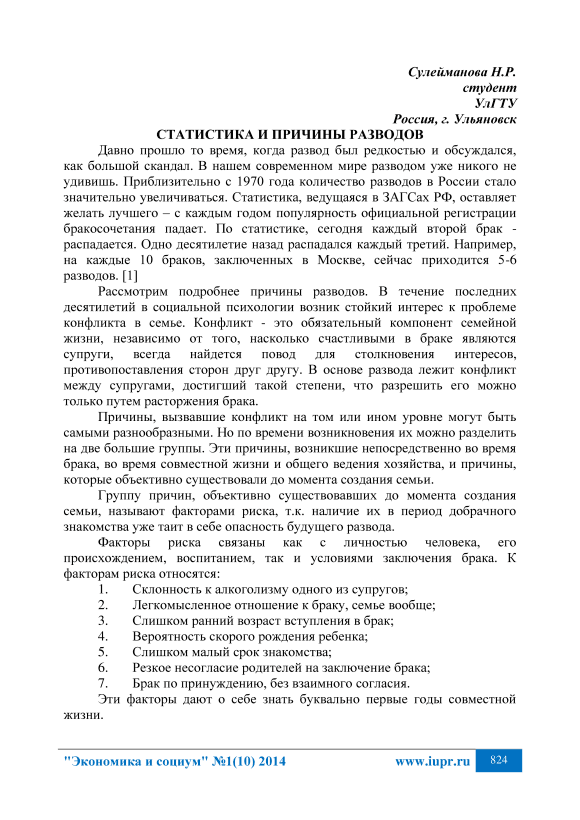 Сулейманова Н.Р.
студент
УлГТУ
Россия, г. Ульяновск

СТАТИСТИКА И ПРИЧИНЫ РАЗВОДОВ

Давно прошло то время, когда развод был редкостью и обсуждался, как большой скандал. В нашем современном мире разводом уже никого не удивишь. Приблизительно с 1970 года количество разводов в России стало значительно увеличиваться. Статистика, ведущаяся в ЗАГСах РФ, оставляет желать лучшего – с каждым годом популярность официальной регистрации бракосочетания падает. По статистике, сегодня каждый второй брак - распадается. Одно десятилетие назад распадался каждый третий. Например, на каждые 10 браков, заключенных в Москве, сейчас приходится 5-6 разводов. [1]

Рассмотрим подробнее причины разводов. В течение последних десятилетий в социальной психологии возник стойкий интерес к проблеме конфликта в семье. Конфликт - это обязательный компонент семейной жизни, независимо от того, насколько счастливыми в браке являются супруги, всегда найдется повод для столкновения интересов, противопоставления сторон друг другу. В основе развода лежит конфликт между супругами, достигший такой степени, что разрешить его можно только путем расторжения брака.

Причины, вызвавшие конфликт на том или ином уровне могут быть самыми разнообразными. Но по времени возникновения их можно разделить на две большие группы. Эти причины, возникшие непосредственно во время брака, во время совместной жизни и общего ведения хозяйства, и причины, которые объективно существовали до момента создания семьи.

Группу причин, объективно существовавших до момента создания семьи, называют факторами риска, т.к. наличие их в период добрачного знакомства уже таит в себе опасность будущего развода.

Факторы риска связаны как с личностью человека, его происхождением, воспитанием, так и условиями заключения брака. К факторам риска относятся:
1. Склонность к алкоголизму одного из супругов;
2. Легкомысленное отношение к браку, семье вообще;
3. Слишком ранний возраст вступления в брак;
4. Вероятность скорого рождения ребенка;
5. Слишком малый срок знакомства;
6. Резкое несогласие родителей на заключение брака;
7. Брак по принуждению, без взаимного согласия.

Эти факторы дают о себе знать буквально первые годы совместной жизни.

"Экономика и социум" №1(10) 2014 www.iupr.ru 824